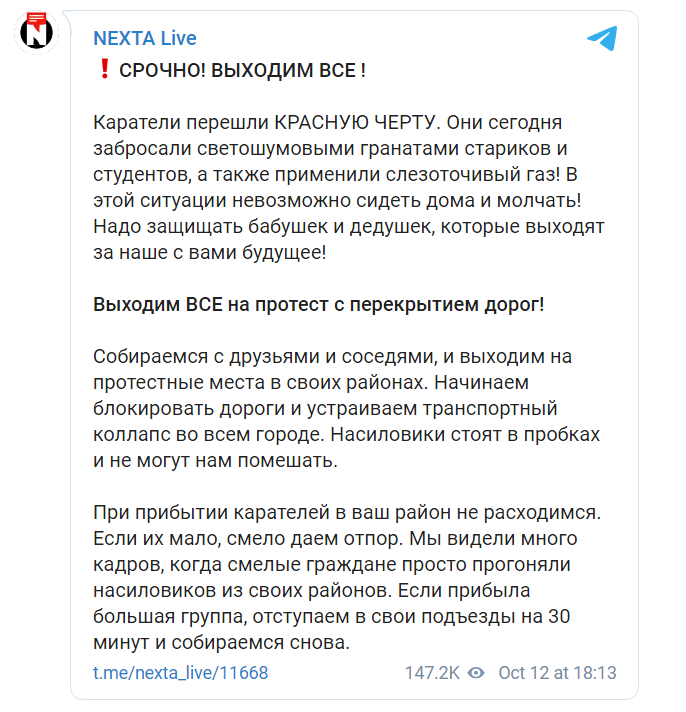 NEXTA Live

❗ СРОЧНО! ВЫХОДИМ ВСЕ !

Каратели перешли КРАСНУЮ ЧЕРТУ. Они сегодня забросали светошумовыми гранатами стариков и студентов, а также применили слезоточивый газ! В этой ситуации невозможно сидеть дома и молчать! Надо защищать бабушек и дедушек, которые выходят за наше с вами будущее!

Выходим ВСЕ на протест с перекрытием дорог!

Собираемся с друзьями и соседями, и выходим на протестные места в своих районах. Начинаем блокировать дороги и устраиваем транспортный коллапс во всем городе. Насиловики стоят в пробках и не могут нам помешать.

При прибытии карателей в ваш район не расходимся. Если их мало, смело даем отпор. Мы видели много кадров, когда смелые граждане просто прогоняли насиловиков из своих районов. Если прибыла большая группа, отступаем в свои подъезды на 30 минут и собираемся снова.

t.me/nexta_live/11668 147.2K Oct 12 at 18:13